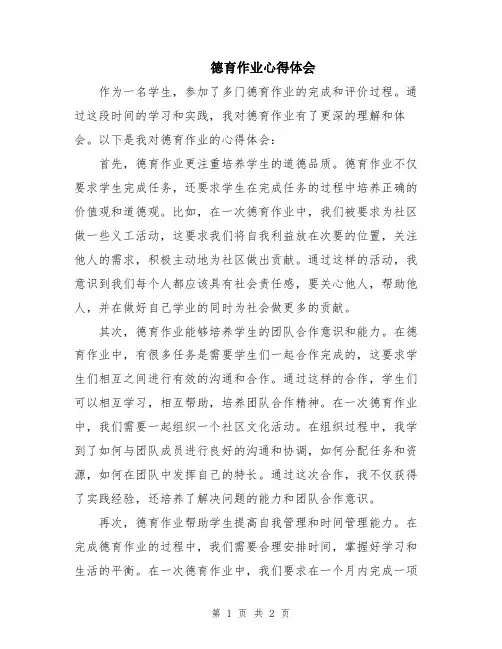 德育作业心得体会

作为一名学生，参加了多门德育作业的完成和评价过程。通过这段时间的学习和实践，我对德育作业有了更深的理解和体会。以下是我对德育作业的心得体会：

首先，德育作业更注重培养学生的道德品质。德育作业不仅要求学生完成任务，还要求学生在完成任务的过程中培养正确的价值观和道德观。比如，在一次德育作业中，我们被要求为社区做一些义工活动，这要求我们将自我利益放在次要的位置，关注他人的需求，积极主动地为社区做出贡献。通过这样的活动，我意识到我们每个人都应该具有社会责任感，要关心他人，帮助他人，并在做好自己学业的同时为社会做更多的贡献。

其次，德育作业能够培养学生的团队合作意识和能力。在德育作业中，有很多任务是需要学生们一起合作完成的，这要求学生们相互之间进行有效的沟通和合作。通过这样的合作，学生们可以相互学习，相互帮助，培养团队合作精神。在一次德育作业中，我们需要一起组织一个社区文化活动。在组织过程中，我学到了如何与团队成员进行良好的沟通和协调，如何分配任务和资源，如何在团队中发挥自己的特长。通过这次合作，我不仅获得了实践经验，还培养了解决问题的能力和团队合作意识。

再次，德育作业帮助学生提高自我管理和时间管理能力。在完成德育作业的过程中，我们需要合理安排时间，掌握好学习和生活的平衡。在一次德育作业中，我们要求在一个月内完成一项

第 1 页 共 2 页